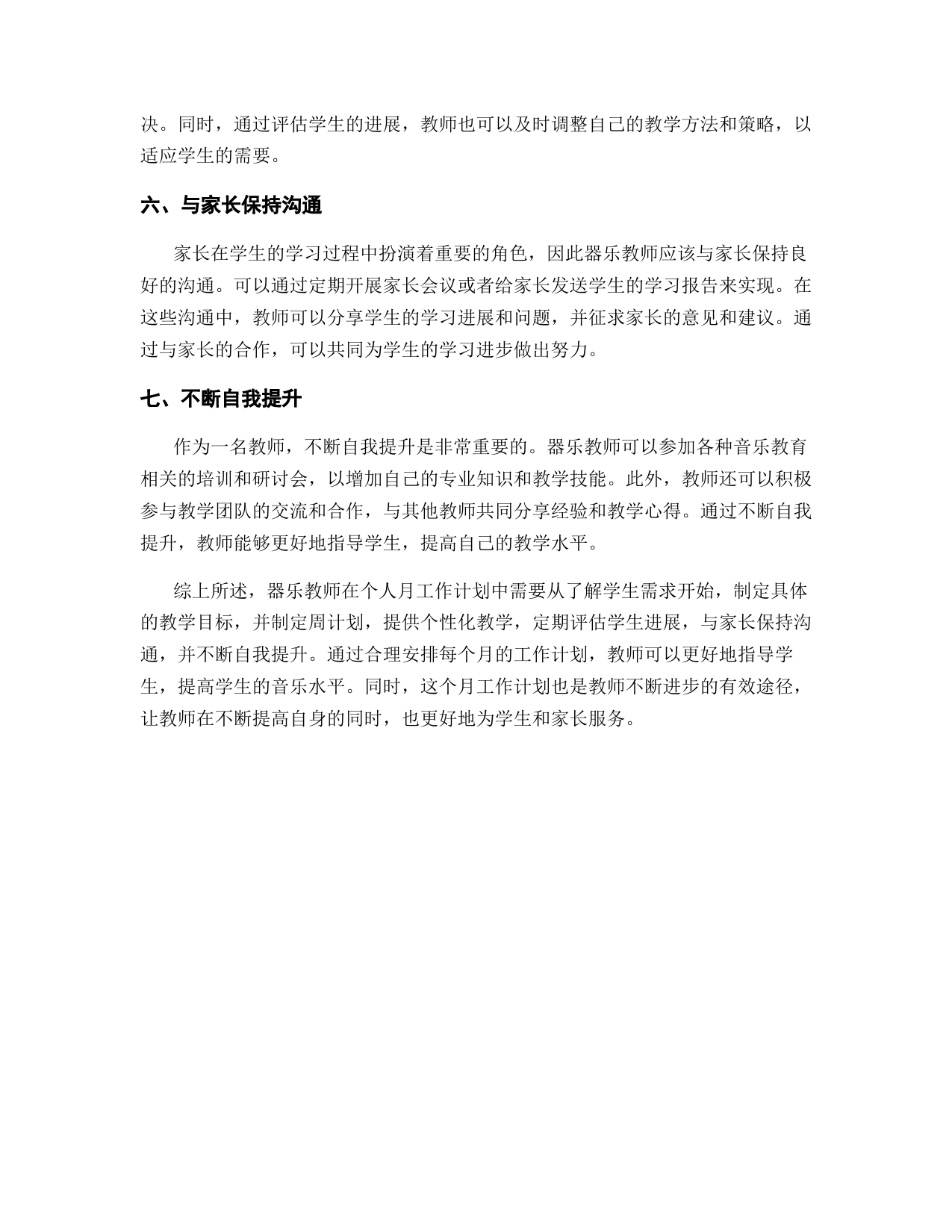 决。同时，通过评估学生的进展，教师也可以及时调整自己的教学方法和策略，以适应学生的需要。

六、与家长保持沟通

家长在学生的学习过程中扮演着重要的角色，因此器乐教师应该与家长保持良好的沟通。可以通过定期开展家长会议或者给家长发送学生的学习报告来实现。在这些沟通中，教师可以分享学生的学习进展和问题，并征求家长的意见和建议。通过与家长的合作，可以共同为学生的学习进步做出努力。

七、不断自我提升

作为一名教师，不断自我提升是非常重要的。器乐教师可以参加各种音乐教育相关的培训和研讨会，以增加自己的专业知识和教学技能。此外，教师还可以积极参与教学团队的交流和合作，与其他教师共同分享经验和教学心得。通过不断自我提升，教师能够更好地指导学生，提高自己的教学水平。

综上所述，器乐教师在个人月工作计划中需要从了解学生需求开始，制定具体的教学目标，并制定周计划，提供个性化教学，定期评估学生进展，与家长保持沟通，并不断自我提升。通过合理安排每个月的工作计划，教师可以更好地指导学生，提高学生的音乐水平。同时，这个月工作计划也是教师不断进步的有效途径，让教师在不断提高自身的同时，也更好地为学生和家长服务。